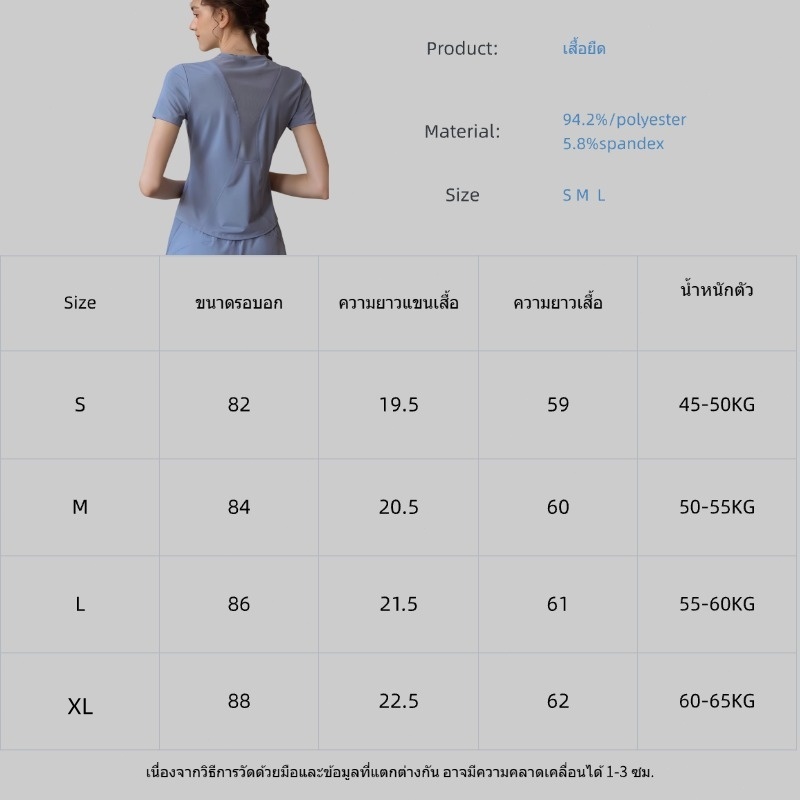 Product: เสื้อยืด

Material: 94.2%/polyester
5.8%spandex

Size S M L

| Size | ขนาดรอบอก | ความยาวแขนเสื้อ | ความยาวเสื้อ | น้ำหนักตัว |
|---|---|---|---|---|
| S | 82 | 19.5 | 59 | 45-50KG |
| M | 84 | 20.5 | 60 | 50-55KG |
| L | 86 | 21.5 | 61 | 55-60KG |
| XL | 88 | 22.5 | 62 | 60-65KG |

เนื่องจากวิธีการวัดด้วยมือและข้อมูลที่แตกต่างกัน อาจมีความคลาดเคลื่อนได้ 1-3 ซม.